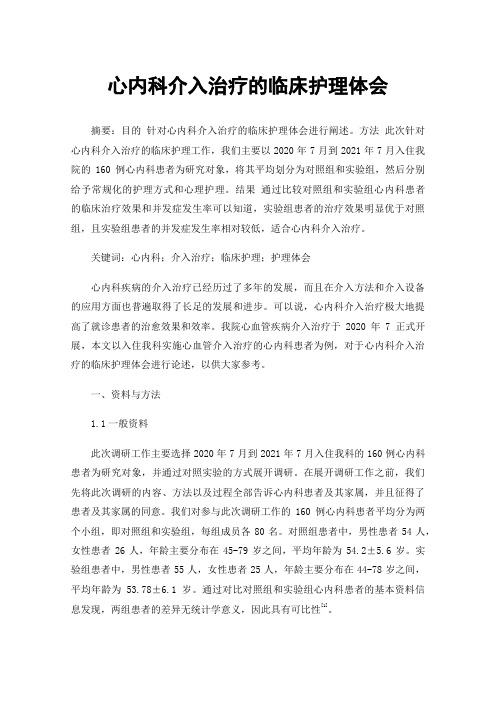 心内科介入治疗的临床护理体会

摘要：目的 针对心内科介入治疗的临床护理体会进行阐述。方法 此次针对心内科介入治疗的临床护理工作，我们主要以 2020 年 7 月到 2021 年 7 月入住我院的 160 例心内科患者为研究对象，将其平均划分为对照组和实验组，然后分别给予常规化的护理方式和心理护理。结果 通过比较对照组和实验组心内科患者的临床治疗效果和并发症发生率可以知道，实验组患者的治疗效果明显优于对照组，且实验组患者的并发症发生率相对较低，适合心内科介入治疗。

关键词：心内科；介入治疗；临床护理；护理体会

心内科疾病的介入治疗已经历过了多年的发展，而且在介入方法和介入设备的应用方面也普遍取得了长足的发展和进步。可以说，心内科介入治疗极大地提高了就诊患者的治愈效果和效率。我院心血管疾病介入治疗于 2020 年 7 正式开展，本文以入住我科实施心血管介入治疗的心内科患者为例，对于心内科介入治疗的临床护理体会进行论述，以供大家参考。

一、资料与方法

1.1 一般资料

此次调研工作主要选择 2020 年 7 月到 2021 年 7 月入住我科的 160 例心内科患者为研究对象，并通过对照实验的方式展开调研。在展开调研工作之前，我们先将此次调研的内容、方法以及过程全部告诉心内科患者及其家属，并且征得了患者及其家属的同意。我们对参与此次调研工作的 160 例心内科患者平均分为两个小组，即对照组和实验组，每组成员各 80 名。对照组患者中，男性患者 54 人，女性患者 26 人，年龄主要分布在 45-79 岁之间，平均年龄为 54.2±5.6 岁。实验组患者中，男性患者 55 人，女性患者 25 人，年龄主要分布在 44-78 岁之间，平均年龄为 53.78±6.1 岁。通过对比对照组和实验组心内科患者的基本资料信息发现，两组患者的差异无统计学意义，因此具有可比性$^{[1]}$。